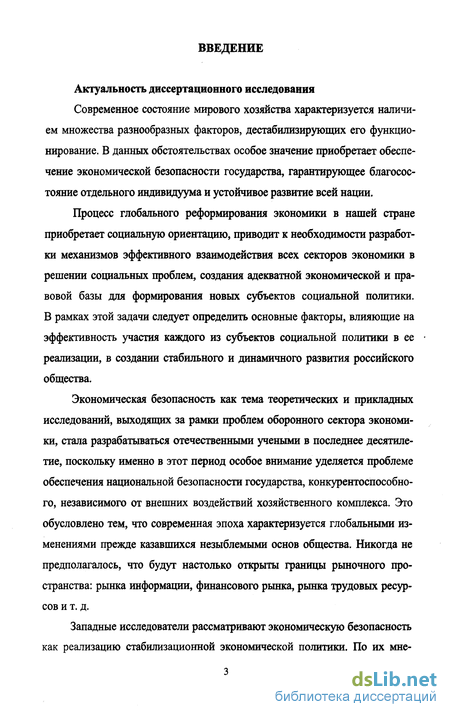 ВВЕДЕНИЕ

Актуальность диссертационного исследования

Современное состояние мирового хозяйства характеризуется наличием множества разнообразных факторов, дестабилизирующих его функционирование. В данных обстоятельствах особое значение приобретает обеспечение экономической безопасности государства, гарантирующее благосостояние отдельного индивидуума и устойчивое развитие всей нации.

Процесс глобального реформирования экономики в нашей стране приобретает социальную ориентацию, приводит к необходимости разработки механизмов эффективного взаимодействия всех секторов экономики в решении социальных проблем, создания адекватной экономической и правовой базы для формирования новых субъектов социальной политики. В рамках этой задачи следует определить основные факторы, влияющие на эффективность участия каждого из субъектов социальной политики в ее реализации, в создании стабильного и динамичного развития российского общества.

Экономическая безопасность как тема теоретических и прикладных исследований, выходящих за рамки проблем оборонного сектора экономики, стала разрабатываться отечественными учеными в последнее десятилетие, поскольку именно в этот период особое внимание уделяется проблеме обеспечения национальной безопасности государства, конкурентоспособного, независимого от внешних воздействий хозяйственного комплекса. Это обусловлено тем, что современная эпоха характеризуется глобальными изменениями прежде казавшихся незыблемыми основ общества. Никогда не предполагалось, что будут настолько открыты границы рыночного пространства: рынка информации, финансового рынка, рынка трудовых ресурсов и т. д.

Западные исследователи рассматривают экономическую безопасность как реализацию стабилизационной экономической политики. По их мне-

3

dsLib.net
библиотека диссертаций